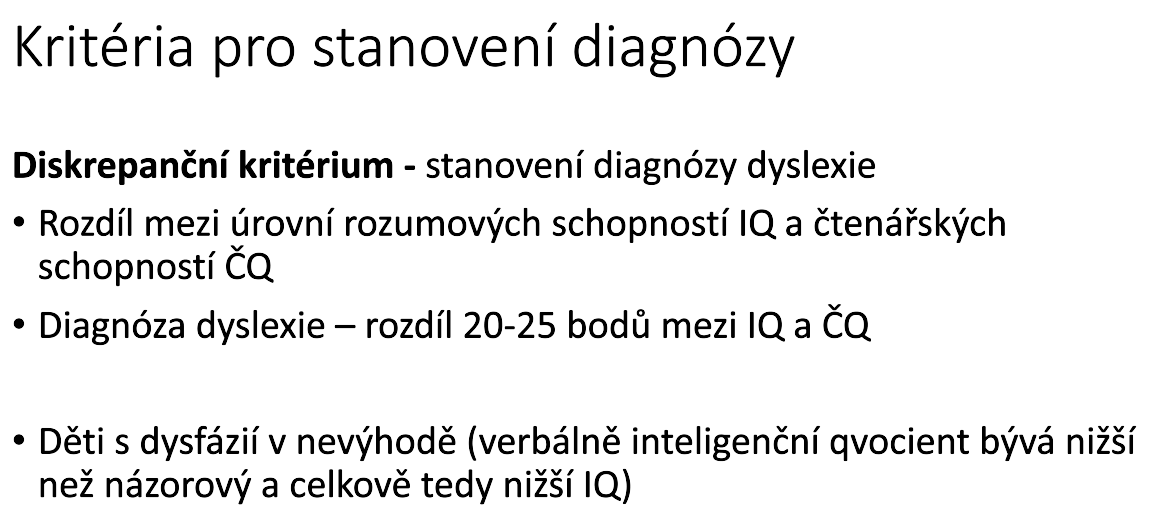 Kritéria pro stanovení diagnózy

Diskrepanční kritérium - stanovení diagnózy dyslexie

• Rozdíl mezi úrovní rozumových schopností IQ a čtenářských schopností ČQ
• Diagnóza dyslexie – rozdíl 20-25 bodů mezi IQ a ČQ

• Děti s dysfázií v nevýhodě (verbálně inteligenční qvocient bývá nižší než názorový a celkově tedy nižší IQ)